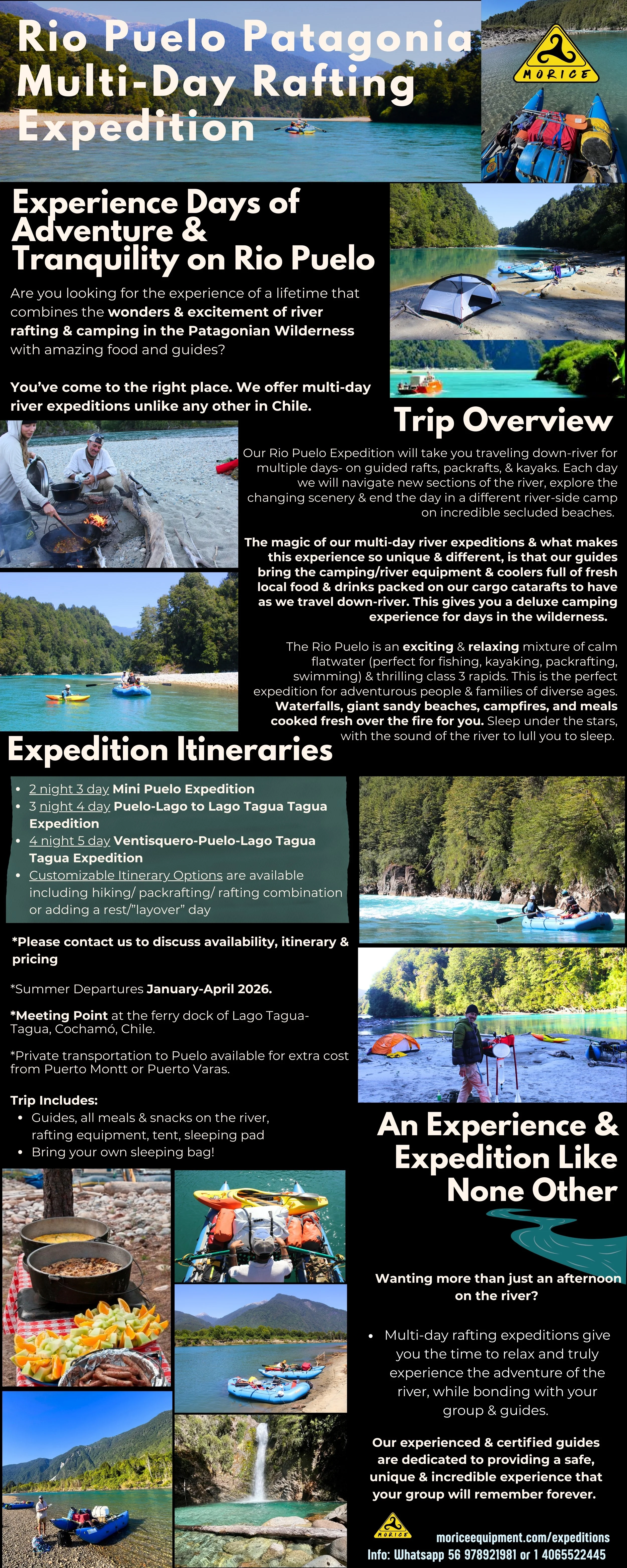 Rio Puelo Patagonia Multi-Day Rafting Expedition

MORICE

Experience Days of Adventure & Tranquility on Rio Puelo

Are you looking for the experience of a lifetime that combines the wonders & excitement of river rafting & camping in the Patagonian Wilderness with amazing food and guides?

You've come to the right place. We offer multi-day river expeditions unlike any other in Chile.

Trip Overview

Our Rio Puelo Expedition will take you traveling down-river for multiple days- on guided rafts, packrafts, & kayaks. Each day we will navigate new sections of the river, explore the changing scenery & end the day in a different river-side camp on incredible secluded beaches.

The magic of our multi-day river expeditions & what makes this experience so unique & different, is that our guides bring the camping/river equipment & coolers full of fresh local food & drinks packed on our cargo catarafts to have as we travel down-river. This gives you a deluxe camping experience for days in the wilderness.

The Rio Puelo is an exciting & relaxing mixture of calm flatwater (perfect for fishing, kayaking, packrafting, swimming) & thrilling class 3 rapids. This is the perfect expedition for adventurous people & families of diverse ages. Waterfalls, giant sandy beaches, campfires, and meals cooked fresh over the fire for you. Sleep under the stars, with the sound of the river to lull you to sleep.

Expedition Itineraries

• 2 night 3 day Mini Puelo Expedition
• 3 night 4 day Puelo-Lago to Lago Tagua Tagua Expedition
• 4 night 5 day Ventisquero-Puelo-Lago Tagua Tagua Expedition
• Customizable Itinerary Options are available including hiking/ packrafting/ rafting combination or adding a rest/"layover" day

*Please contact us to discuss availability, itinerary & pricing

*Summer Departures January-April 2026.

*Meeting Point at the ferry dock of Lago Tagua-Tagua, Cochamó, Chile.

*Private transportation to Puelo available for extra cost from Puerto Montt or Puerto Varas.

Trip Includes:
• Guides, all meals & snacks on the river, rafting equipment, tent, sleeping pad
• Bring your own sleeping bag!

An Experience & Expedition Like None Other

Wanting more than just an afternoon on the river?

• Multi-day rafting expeditions give you the time to relax and truly experience the adventure of the river, while bonding with your group & guides.

Our experienced & certified guides are dedicated to providing a safe, unique & incredible experience that your group will remember forever.

MORICE
moriceequipment.com/expeditions
Info: Whatsapp 56 978921981 or 1 4065522445